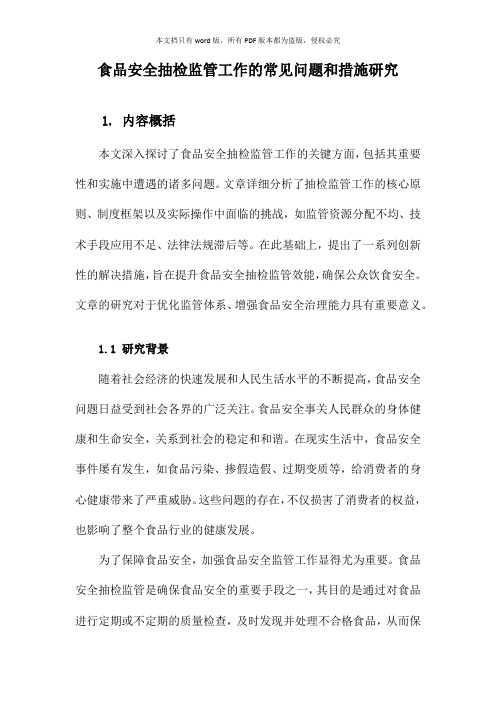 本文档只有word版，所有PDF版本都为盗版，侵权必究

食品安全抽检监管工作的常见问题和措施研究

1. 内容概括

本文深入探讨了食品安全抽检监管工作的关键方面，包括其重要性和实施中遭遇的诸多问题。文章详细分析了抽检监管工作的核心原则、制度框架以及实际操作中面临的挑战，如监管资源分配不均、技术手段应用不足、法律法规滞后等。在此基础上，提出了一系列创新性的解决措施，旨在提升食品安全抽检监管效能，确保公众饮食安全。文章的研究对于优化监管体系、增强食品安全治理能力具有重要意义。

1.1 研究背景

随着社会经济的快速发展和人民生活水平的不断提高，食品安全问题日益受到社会各界的广泛关注。食品安全事关人民群众的身体健康和生命安全，关系到社会的稳定和和谐。在现实生活中，食品安全事件屡有发生，如食品污染、掺假造假、过期变质等，给消费者的身心健康带来了严重威胁。这些问题的存在，不仅损害了消费者的权益，也影响了整个食品行业的健康发展。

为了保障食品安全，加强食品安全监管工作显得尤为重要。食品安全抽检监管是确保食品安全的重要手段之一，其目的是通过对食品进行定期或不定期的质量检查，及时发现并处理不合格食品，从而保